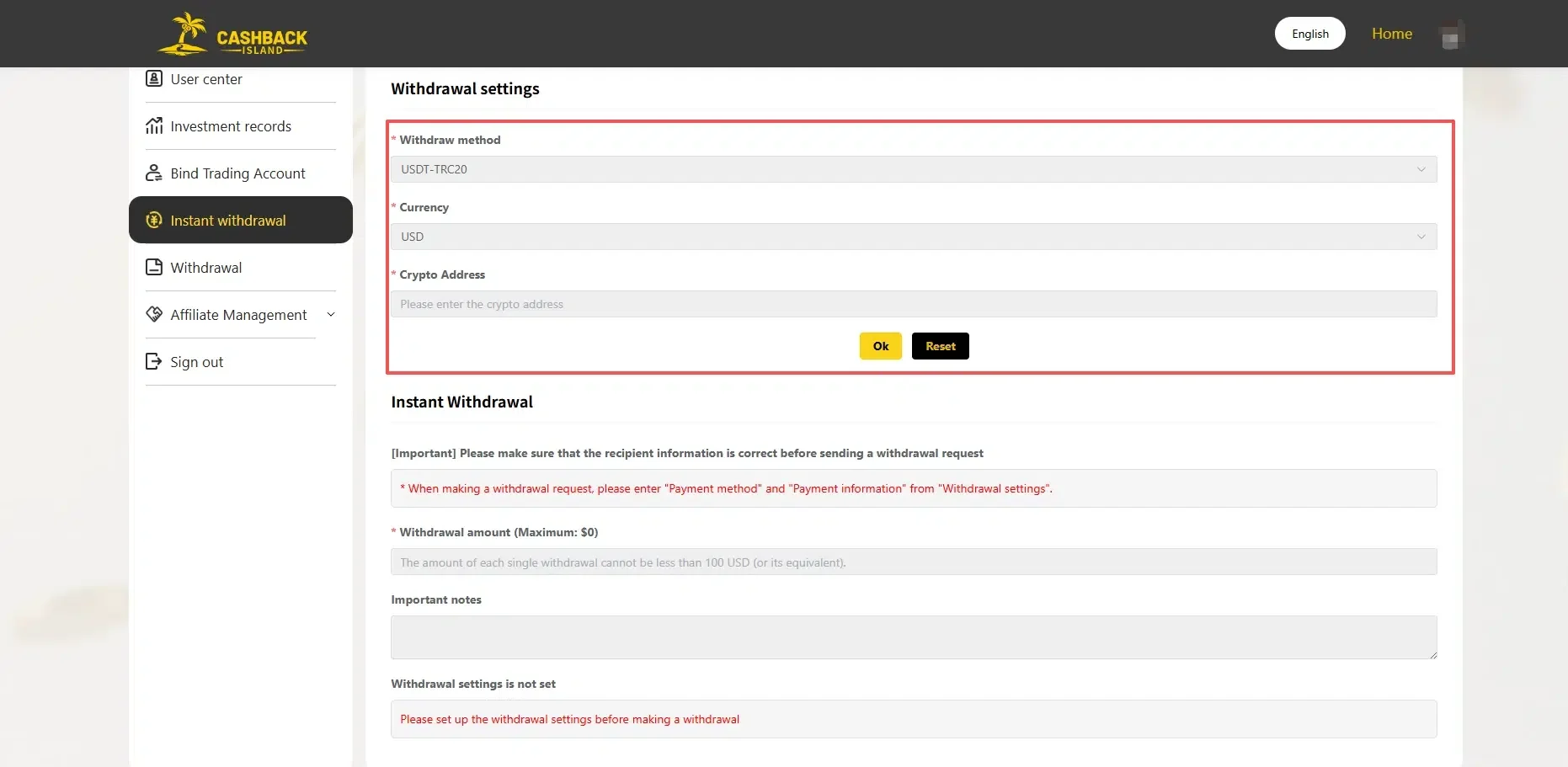 CASHBACK
ISLAND

English
Home

User center
Investment records
Bind Trading Account
Instant withdrawal
Withdrawal
Affiliate Management
Sign out

Withdrawal settings

* Withdraw method
USDT-TRC20

* Currency
USD

* Crypto Address
Please enter the crypto address

Ok
Reset

Instant Withdrawal

[Important] Please make sure that the recipient information is correct before sending a withdrawal request

* When making a withdrawal request, please enter "Payment method" and "Payment information" from "Withdrawal settings".

* Withdrawal amount (Maximum: $0)
The amount of each single withdrawal cannot be less than 100 USD (or its equivalent).

Important notes

Withdrawal settings is not set

Please set up the withdrawal settings before making a withdrawal